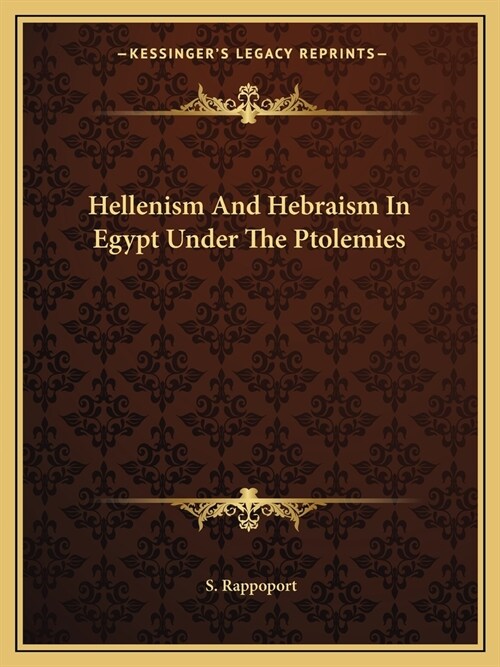 —KESSINGER'S LEGACY REPRINTS—

Hellenism And Hebraism In Egypt Under The Ptolemies

S. Rappoport